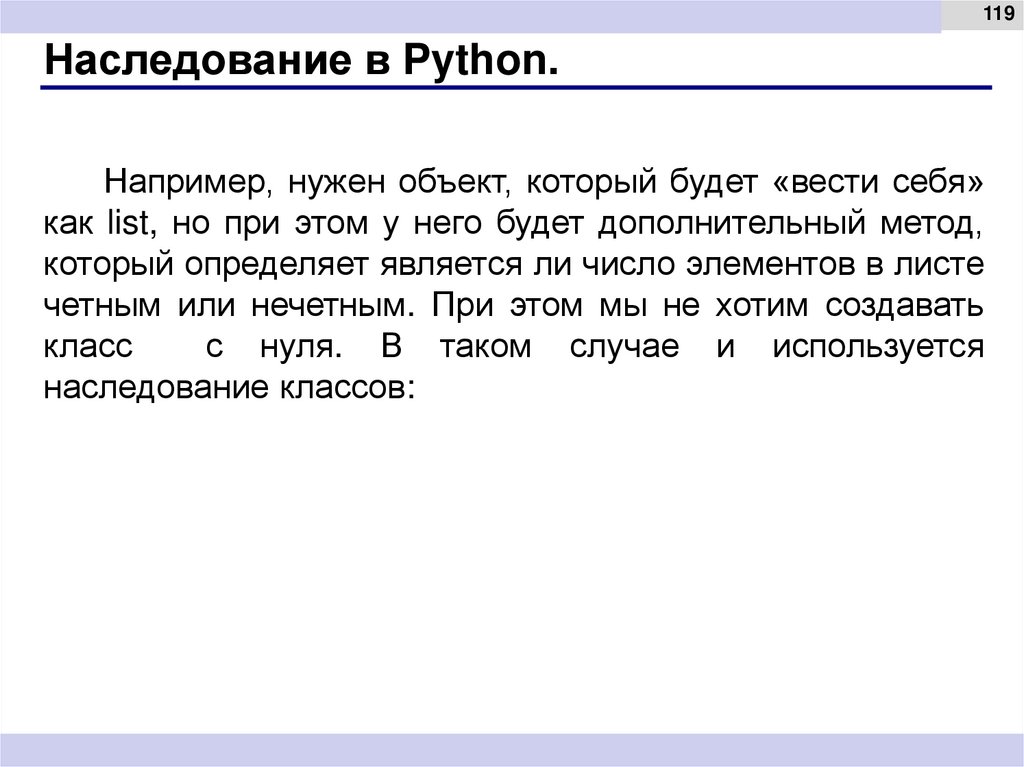 119

Наследование в Python.

Например, нужен объект, который будет «вести себя» как list, но при этом у него будет дополнительный метод, который определяет является ли число элементов в листе четным или нечетным. При этом мы не хотим создавать класс с нуля. В таком случае и используется наследование классов: